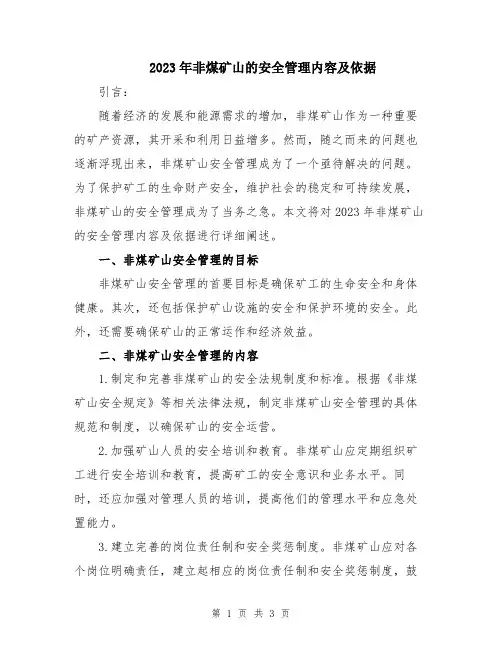 2023年非煤矿山的安全管理内容及依据

引言：

随着经济的发展和能源需求的增加，非煤矿山作为一种重要的矿产资源，其开采和利用日益增多。然而，随之而来的问题也逐渐浮现出来，非煤矿山安全管理成为了一个亟待解决的问题。为了保护矿工的生命财产安全，维护社会的稳定和可持续发展，非煤矿山的安全管理成为了当务之急。本文将对2023年非煤矿山的安全管理内容及依据进行详细阐述。

一、非煤矿山安全管理的目标

非煤矿山安全管理的首要目标是确保矿工的生命安全和身体健康。其次，还包括保护矿山设施的安全和保护环境的安全。此外，还需要确保矿山的正常运作和经济效益。

二、非煤矿山安全管理的内容

1.制定和完善非煤矿山的安全法规制度和标准。根据《非煤矿山安全规定》等相关法律法规，制定非煤矿山安全管理的具体规范和制度，以确保矿山的安全运营。

2.加强矿山人员的安全培训和教育。非煤矿山应定期组织矿工进行安全培训和教育，提高矿工的安全意识和业务水平。同时，还应加强对管理人员的培训，提高他们的管理水平和应急处置能力。

3.建立完善的岗位责任制和安全奖惩制度。非煤矿山应对各个岗位明确责任，建立起相应的岗位责任制和安全奖惩制度，鼓

第 1 页 共 3 页